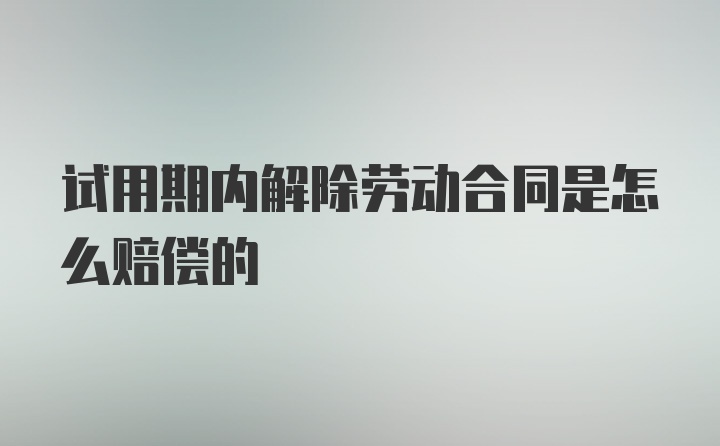 试用期内解除劳动合同是怎么赔偿的